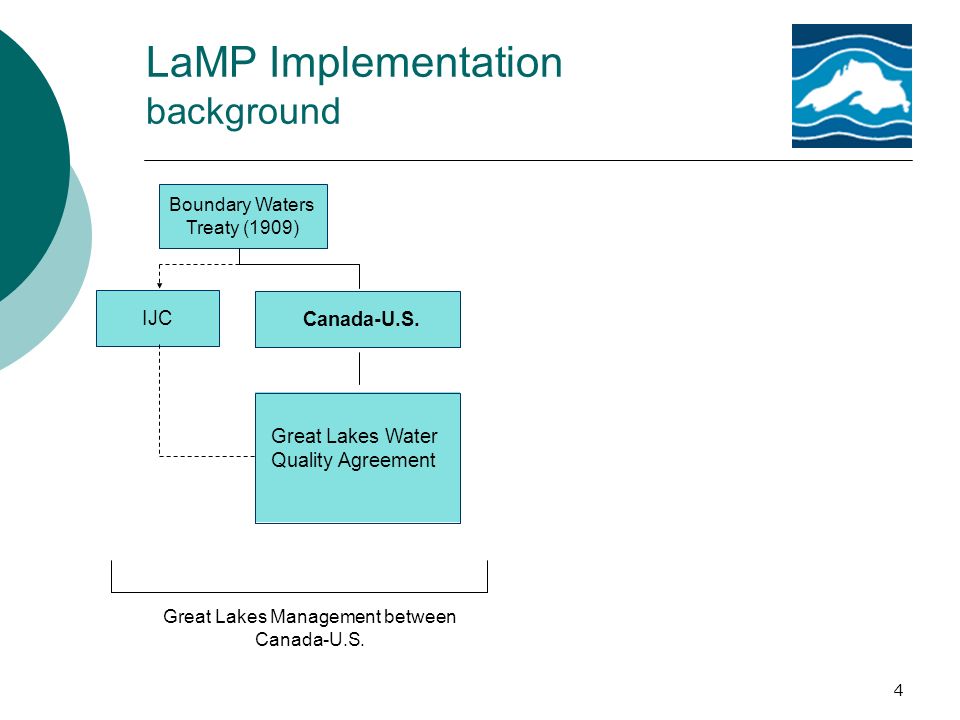 LaMP Implementation
background

Boundary Waters Treaty (1909)

IJC

Canada-U.S.

Great Lakes Water Quality Agreement

Great Lakes Management between Canada-U.S.

4